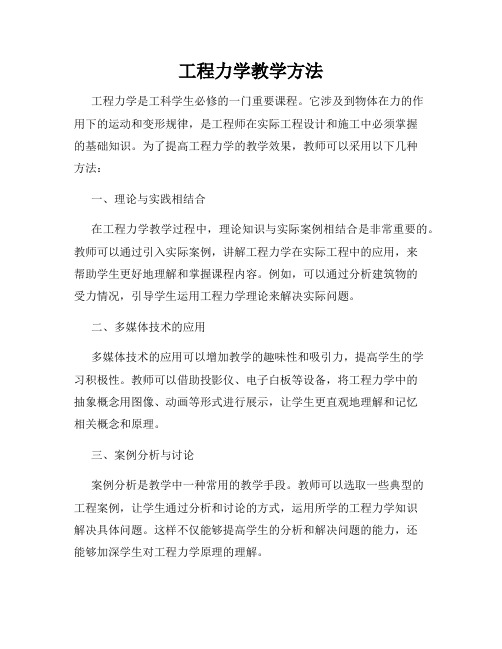 工程力学教学方法

工程力学是工科学生必修的一门重要课程。它涉及到物体在力的作用下的运动和变形规律，是工程师在实际工程设计和施工中必须掌握的基础知识。为了提高工程力学的教学效果，教师可以采用以下几种方法：

一、理论与实践相结合

在工程力学教学过程中，理论知识与实际案例相结合是非常重要的。教师可以通过引入实际案例，讲解工程力学在实际工程中的应用，来帮助学生更好地理解和掌握课程内容。例如，可以通过分析建筑物的受力情况，引导学生运用工程力学理论来解决实际问题。

二、多媒体技术的应用

多媒体技术的应用可以增加教学的趣味性和吸引力，提高学生的学习积极性。教师可以借助投影仪、电子白板等设备，将工程力学中的抽象概念用图像、动画等形式进行展示，让学生更直观地理解和记忆相关概念和原理。

三、案例分析与讨论

案例分析是教学中一种常用的教学手段。教师可以选取一些典型的工程案例，让学生通过分析和讨论的方式，运用所学的工程力学知识解决具体问题。这样不仅能够提高学生的分析和解决问题的能力，还能够加深学生对工程力学原理的理解。